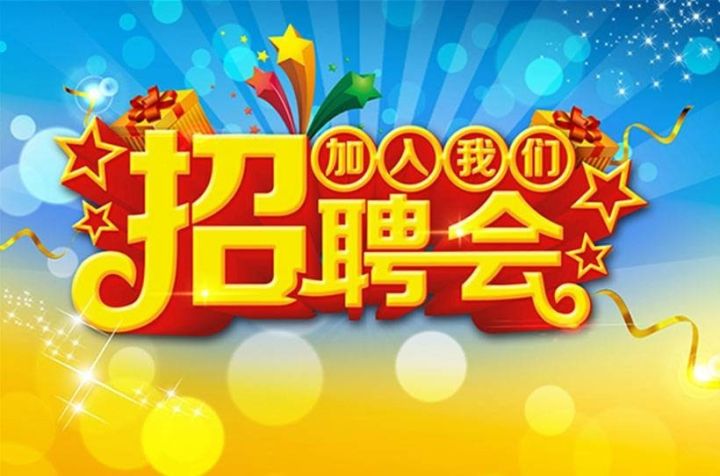 加入我们
招聘会